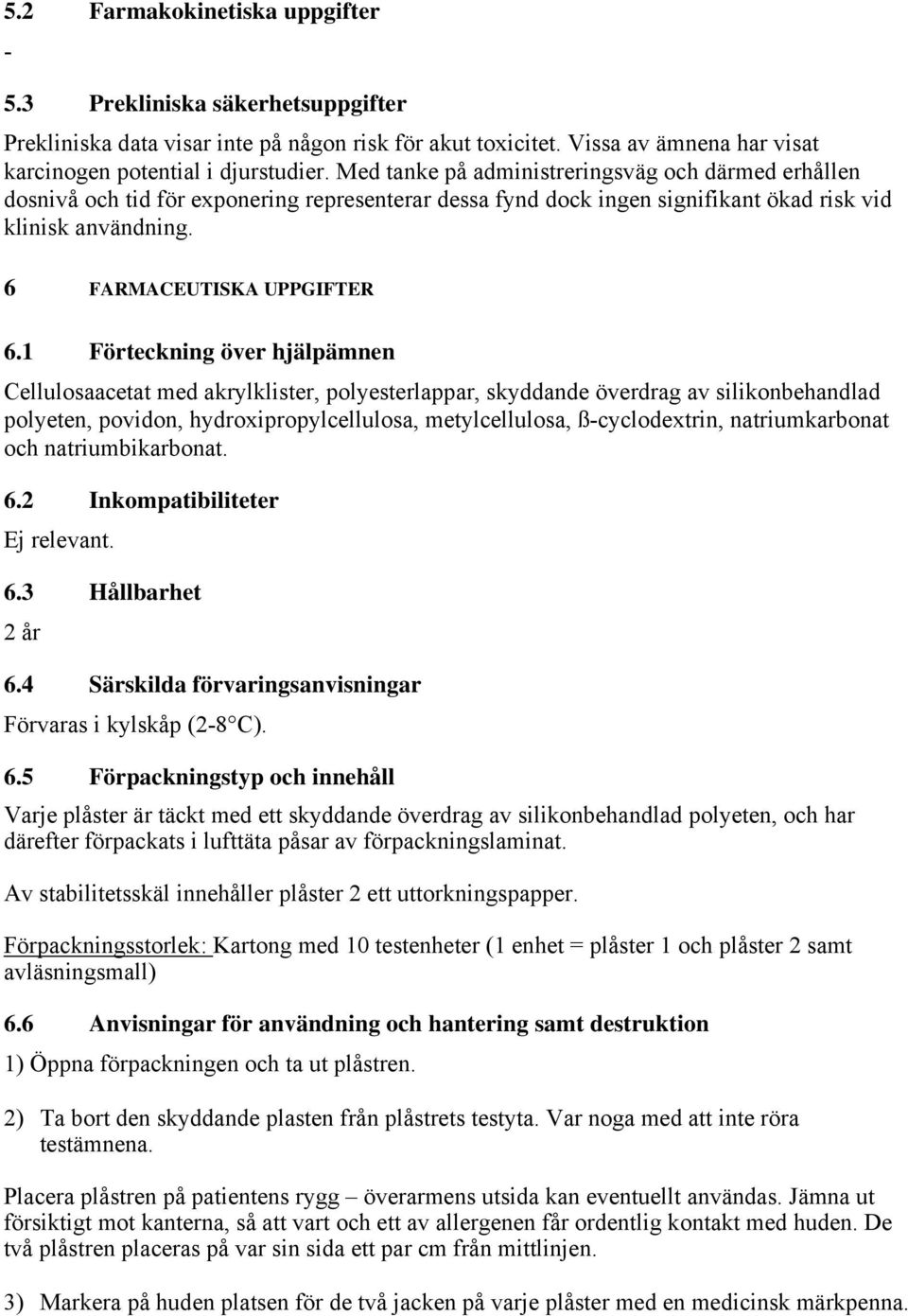 5.2 Farmakokinetiska uppgifter

-

5.3 Prekliniska säkerhetsuppgifter

Prekliniska data visar inte på någon risk för akut toxicitet. Vissa av ämnena har visat karcinogen potential i djurstudier. Med tanke på administreringsväg och därmed erhållen dosnivå och tid för exponering representerar dessa fynd dock ingen signifikant ökad risk vid klinisk användning.

6 FARMACEUTISKA UPPGIFTER

6.1 Förteckning över hjälpämnen

Cellulosaacetat med akrylklister, polyesterlappar, skyddande överdrag av silikonbehandlad polyeten, povidon, hydroxipropylcellulosa, metylcellulosa, ß-cyclodextrin, natriumkarbonat och natriumbikarbonat.

6.2 Inkompatibiliteter

Ej relevant.

6.3 Hållbarhet

2 år

6.4 Särskilda förvaringsanvisningar

Förvaras i kylskåp (2-8 C).

6.5 Förpackningstyp och innehåll

Varje plåster är täckt med ett skyddande överdrag av silikonbehandlad polyeten, och har därefter förpackats i lufttäta påsar av förpackningslaminat.

Av stabilitetsskäl innehåller plåster 2 ett uttorkningspapper.

Förpackningsstorlek: Kartong med 10 testenheter (1 enhet = plåster 1 och plåster 2 samt avläsningsmall)

6.6 Anvisningar för användning och hantering samt destruktion

1) Öppna förpackningen och ta ut plåstren.

2) Ta bort den skyddande plasten från plåstrets testyta. Var noga med att inte röra testämnena.

Placera plåstren på patientens rygg – överarmens utsida kan eventuellt användas. Jämna ut försiktigt mot kanterna, så att vart och ett av allergenen får ordentlig kontakt med huden. De två plåstren placeras på var sin sida ett par cm från mittlinjen.

3) Markera på huden platsen för de två jacken på varje plåster med en medicinsk märkpenna.